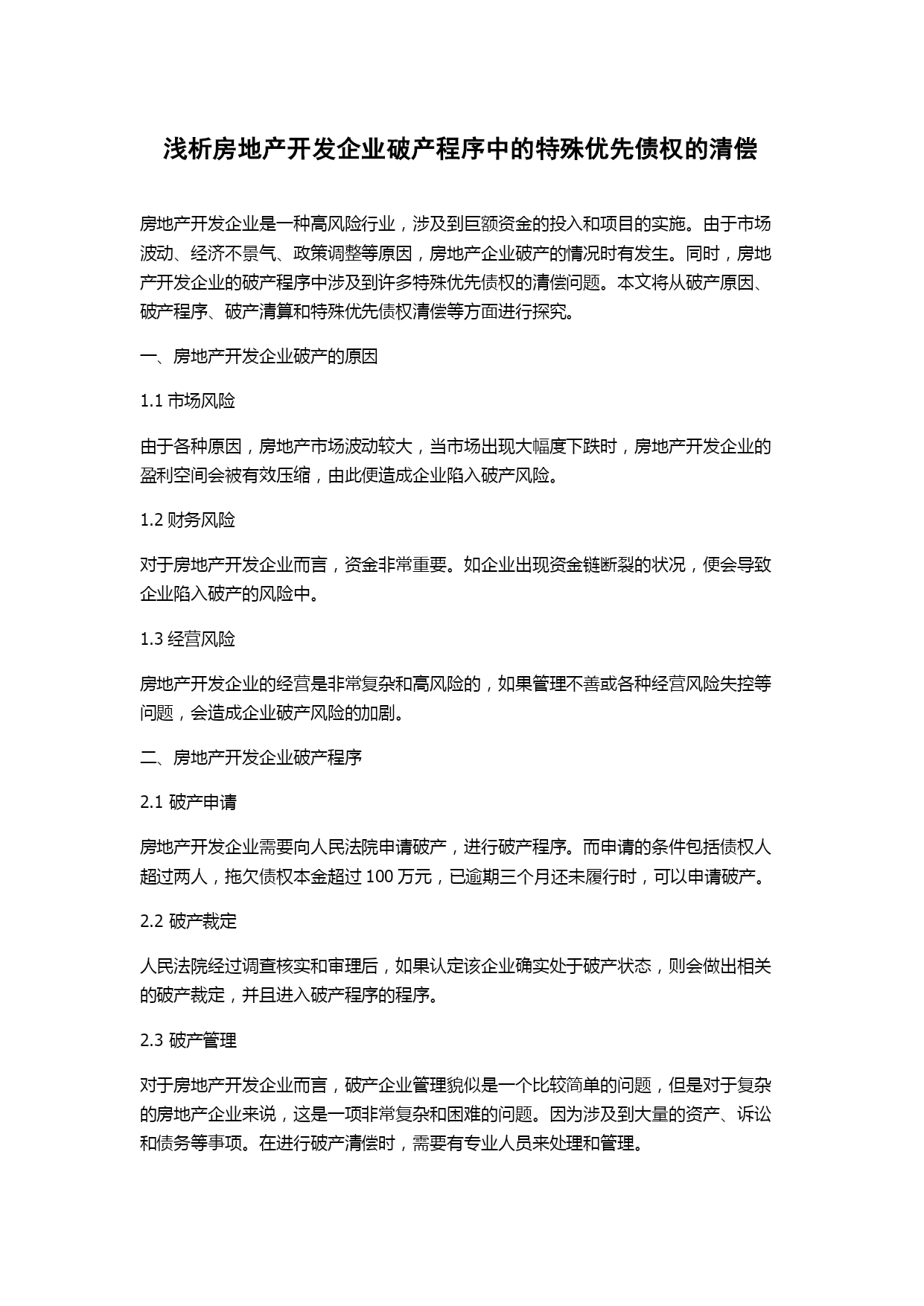 浅析房地产开发企业破产程序中的特殊优先债权的清偿

房地产开发企业是一种高风险行业，涉及到巨额资金的投入和项目的实施。由于市场波动、经济不景气、政策调整等原因，房地产企业破产的情况时有发生。同时，房地产开发企业的破产程序中涉及到许多特殊优先债权的清偿问题。本文将从破产原因、破产程序、破产清算和特殊优先债权清偿等方面进行探究。

一、房地产开发企业破产的原因

1.1 市场风险

由于各种原因，房地产市场波动较大，当市场出现大幅度下跌时，房地产开发企业的盈利空间会被有效压缩，由此便造成企业陷入破产风险。

1.2 财务风险

对于房地产开发企业而言，资金非常重要。如企业出现资金链断裂的状况，便会导致企业陷入破产的风险中。

1.3 经营风险

房地产开发企业的经营是非常复杂和高风险的，如果管理不善或各种经营风险失控等问题，会造成企业破产风险的加剧。

二、房地产开发企业破产程序

2.1 破产申请

房地产开发企业需要向人民法院申请破产，进行破产程序。而申请的条件包括债权人超过两人，拖欠债权本金超过 100 万元，已逾期三个月还未履行时，可以申请破产。

2.2 破产裁定

人民法院经过调查核实和审理后，如果认定该企业确实处于破产状态，则会做出相关的破产裁定，并且进入破产程序的程序。

2.3 破产管理

对于房地产开发企业而言，破产企业管理貌似是一个比较简单的问题，但是对于复杂的房地产企业来说，这是一项非常复杂和困难的问题。因为涉及到大量的资产、诉讼和债务等事项。在进行破产清偿时，需要有专业人员来处理和管理。